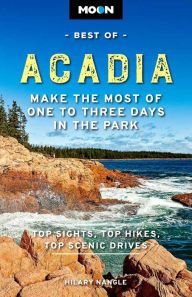 MOON

- BEST OF -

ACADIA

MAKE THE MOST OF ONE TO THREE DAYS IN THE PARK

TOP SIGHTS, TOP HIKES, TOP SCENIC DRIVES

HILARY NANGLE